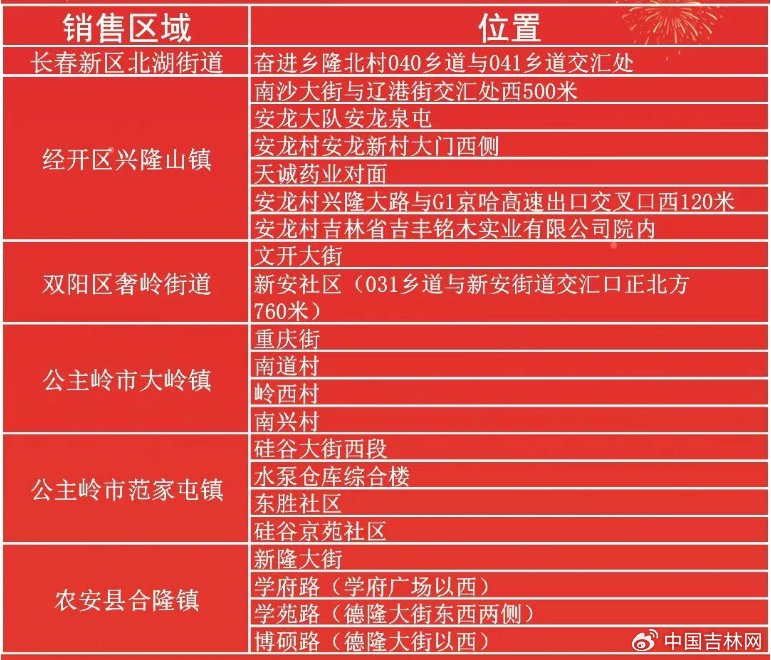 | 销售区域 | 位置 |
|---|---|
| 长春新区北湖街道 | 奋进乡隆北村040乡道与041乡道交汇处 |
| 经开区兴隆山镇 | 南沙大街与辽港街交汇处西500米 |
| | 安龙大队安龙泉屯 |
| | 安龙村安龙新村大门西侧 |
| | 天诚药业对面 |
| | 安龙村兴隆大路与G1京哈高速出口交叉口西120米 |
| | 安龙村吉林省吉丰铭木实业有限公司院内 |
| 双阳区奢岭街道 | 文开大街 |
| | 新安社区（031乡道与新安街道交汇口正北方760米） |
| 公主岭市大岭镇 | 重庆街 |
| | 南道村 |
| | 岭西村 |
| | 南兴村 |
| 公主岭市范家屯镇 | 硅谷大街西段 |
| | 水泵仓库综合楼 |
| | 东胜社区 |
| | 硅谷京苑社区 |
| 农安县合隆镇 | 新隆大街 |
| | 学府路（学府广场以西） |
| | 学苑路（德隆大街东西两侧） |
| | 博硕路（德隆大街以西） |

中国吉林网